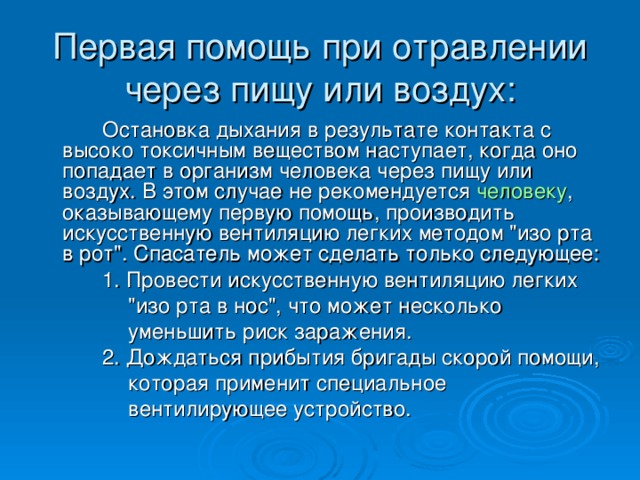 Первая помощь при отравлении через пищу или воздух:

Остановка дыхания в результате контакта с высоко токсичным веществом наступает, когда оно попадает в организм человека через пищу или воздух. В этом случае не рекомендуется человеку, оказывающему первую помощь, производить искусственную вентиляцию легких методом "изо рта в рот". Спасатель может сделать только следующее:

1. Провести искусственную вентиляцию легких "изо рта в нос", что может несколько уменьшить риск заражения.

2. Дождаться прибытия бригады скорой помощи, которая применит специальное вентилирующее устройство.